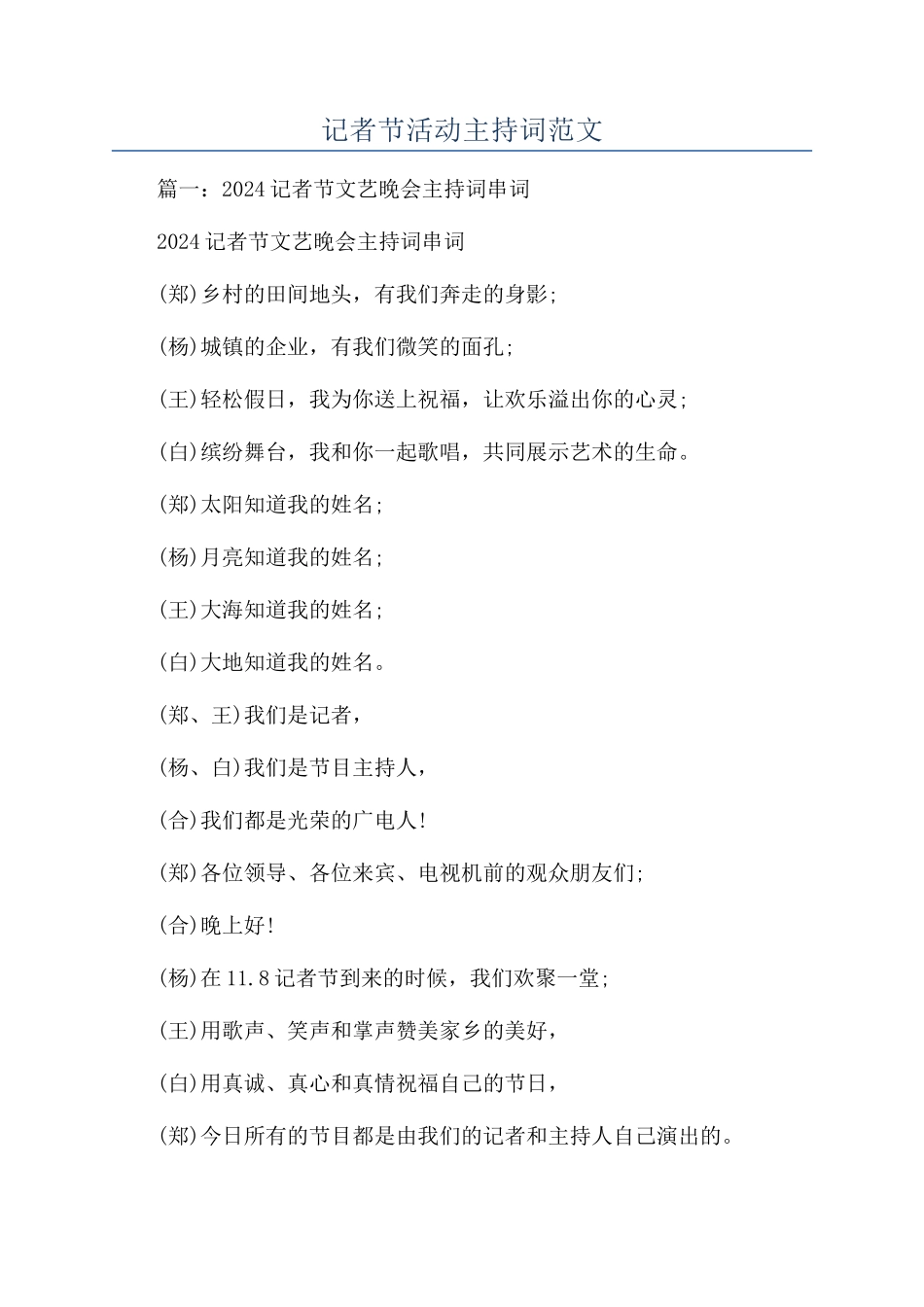 记者节活动主持词范文

篇一：2024记者节文艺晚会主持词串词

2024记者节文艺晚会主持词串词

(郑)乡村的田间地头，有我们奔走的身影;

(杨)城镇的企业，有我们微笑的面孔;

(王)轻松假日，我为你送上祝福，让欢乐溢出你的心灵;

(白)缤纷舞台，我和你一起歌唱，共同展示艺术的生命。

(郑)太阳知道我的姓名;

(杨)月亮知道我的姓名;

(王)大海知道我的姓名;

(白)大地知道我的姓名。

(郑、王)我们是记者，

(杨、白)我们是节目主持人，

(合)我们都是光荣的广电人!

(郑)各位领导、各位来宾、电视机前的观众朋友们;

(合)晚上好!

(杨)在11.8记者节到来的时候，我们欢聚一堂;

(王)用歌声、笑声和掌声赞美家乡的美好，

(白)用真诚、真心和真情祝福自己的节日，

(郑)今日所有的节目都是由我们的记者和主持人自己演出的。